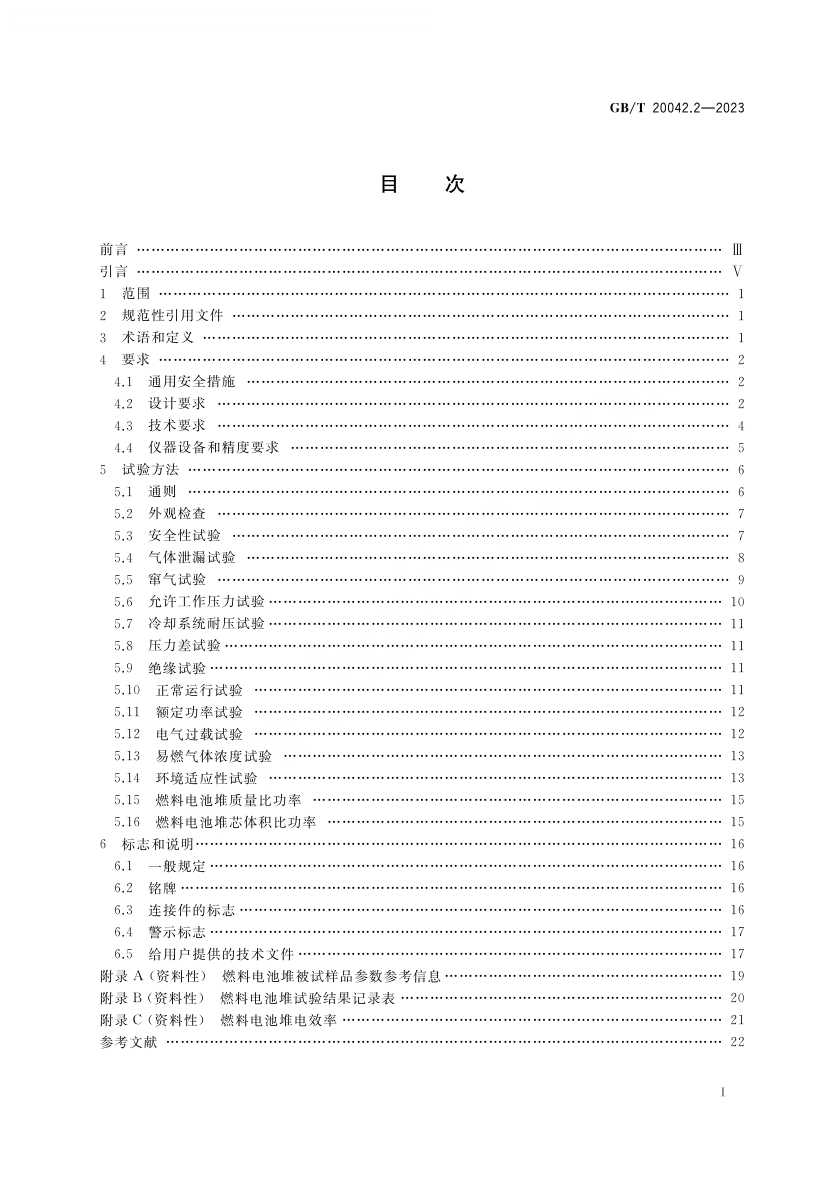 GB/T 20042.2—2023

目　次

前言 …… Ⅲ
引言 …… Ⅴ
1　范围 …… 1
2　规范性引用文件 …… 1
3　术语和定义 …… 1
4　要求 …… 2
4.1　通用安全措施 …… 2
4.2　设计要求 …… 2
4.3　技术要求 …… 4
4.4　仪器设备和精度要求 …… 5
5　试验方法 …… 6
5.1　通则 …… 6
5.2　外观检查 …… 7
5.3　安全性试验 …… 7
5.4　气体泄漏试验 …… 8
5.5　窜气试验 …… 9
5.6　允许工作压力试验 …… 10
5.7　冷却系统耐压试验 …… 11
5.8　压力差试验 …… 11
5.9　绝缘试验 …… 11
5.10　正常运行试验 …… 11
5.11　额定功率试验 …… 12
5.12　电气过载试验 …… 12
5.13　易燃气体浓度试验 …… 13
5.14　环境适应性试验 …… 13
5.15　燃料电池堆质量比功率 …… 15
5.16　燃料电池堆芯体积比功率 …… 15
6　标志和说明 …… 16
6.1　一般规定 …… 16
6.2　铭牌 …… 16
6.3　连接件的标志 …… 16
6.4　警示标志 …… 17
6.5　给用户提供的技术文件 …… 17
附录 A（资料性）　燃料电池堆被试样品参数参考信息 …… 19
附录 B（资料性）　燃料电池堆试验结果记录表 …… 20
附录 C（资料性）　燃料电池堆电效率 …… 21
参考文献 …… 22

I